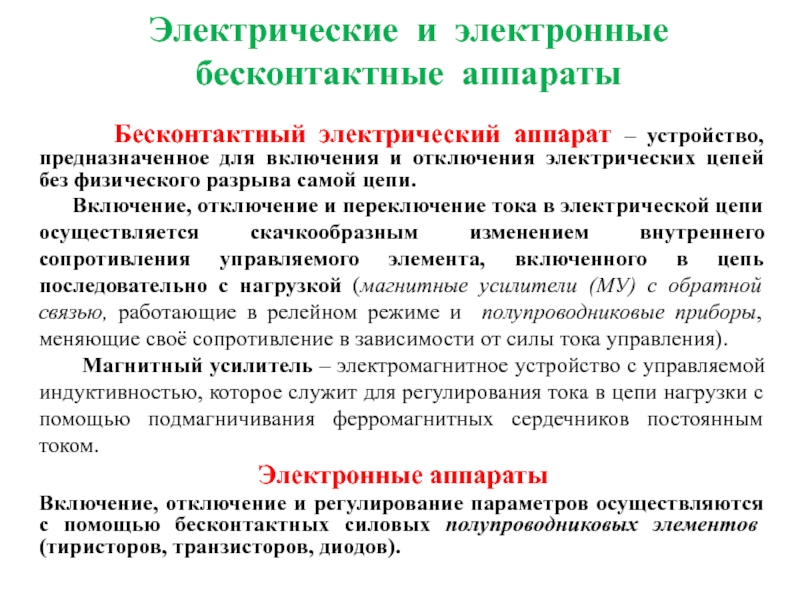 Электрические и электронные бесконтактные аппараты

Бесконтактный электрический аппарат – устройство, предназначенное для включения и отключения электрических цепей без физического разрыва самой цепи.

Включение, отключение и переключение тока в электрической цепи осуществляется скачкообразным изменением внутреннего сопротивления управляемого элемента, включенного в цепь последовательно с нагрузкой (магнитные усилители (МУ) с обратной связью, работающие в релейном режиме и полупроводниковые приборы, меняющие своё сопротивление в зависимости от силы тока управления).

Магнитный усилитель – электромагнитное устройство с управляемой индуктивностью, которое служит для регулирования тока в цепи нагрузки с помощью подмагничивания ферромагнитных сердечников постоянным током.

Электронные аппараты

Включение, отключение и регулирование параметров осуществляются с помощью бесконтактных силовых полупроводниковых элементов (тиристоров, транзисторов, диодов).